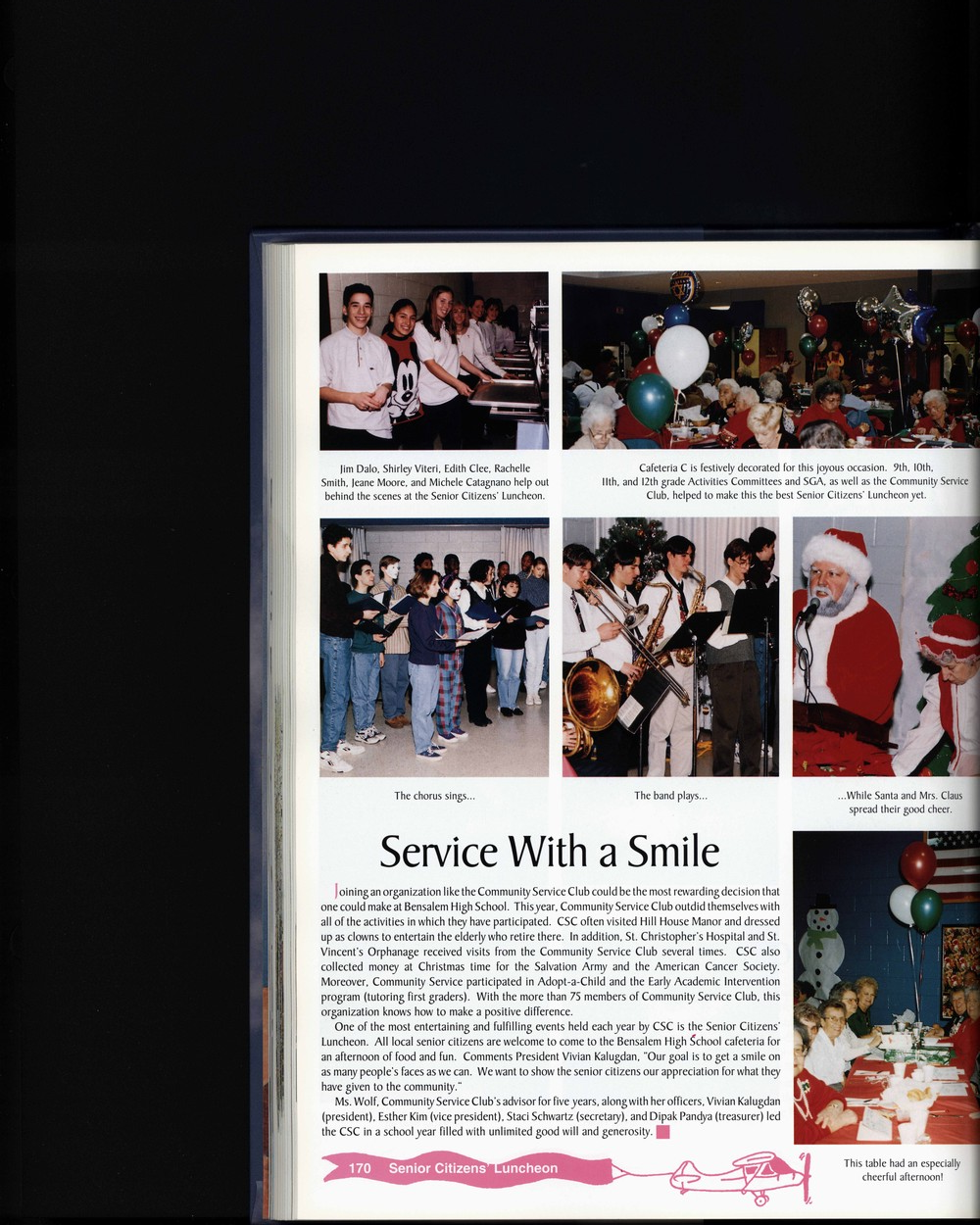 Jim Dalo, Shirley Viteri, Edith Clee, Rachelle Smith, Jeane Moore, and Michele Catagnano help out behind the scenes at the Senior Citizens' Luncheon.

Cafeteria C is festively decorated for this joyous occasion. 9th, 10th, 11th, and 12th grade Activities Committees and SGA, as well as the Community Service Club, helped to make this the best Senior Citizens' Luncheon yet.

The chorus sings...

The band plays...

...While Santa and Mrs. Claus spread their good cheer.

Service With a Smile

Joining an organization like the Community Service Club could be the most rewarding decision that one could make at Bensalem High School. This year, Community Service Club outdid themselves with all of the activities in which they have participated. CSC often visited Hill House Manor and dressed up as clowns to entertain the elderly who retire there. In addition, St. Christopher's Hospital and St. Vincent's Orphanage received visits from the Community Service Club several times. CSC also collected money at Christmas time for the Salvation Army and the American Cancer Society. Moreover, Community Service participated in Adopt-a-Child and the Early Academic Intervention program (tutoring first graders). With the more than 75 members of Community Service Club, this organization knows how to make a positive difference.

One of the most entertaining and fulfilling events held each year by CSC is the Senior Citizens' Luncheon. All local senior citizens are welcome to come to the Bensalem High School cafeteria for an afternoon of food and fun. Comments President Vivian Kalugdan, "Our goal is to get a smile on as many people's faces as we can. We want to show the senior citizens our appreciation for what they have given to the community."

Ms. Wolf, Community Service Club's advisor for five years, along with her officers, Vivian Kalugdan (president), Esther Kim (vice president), Staci Schwartz (secretary), and Dipak Pandya (treasurer) led the CSC in a school year filled with unlimited good will and generosity.

170 Senior Citizens' Luncheon

This table had an especially cheerful afternoon!